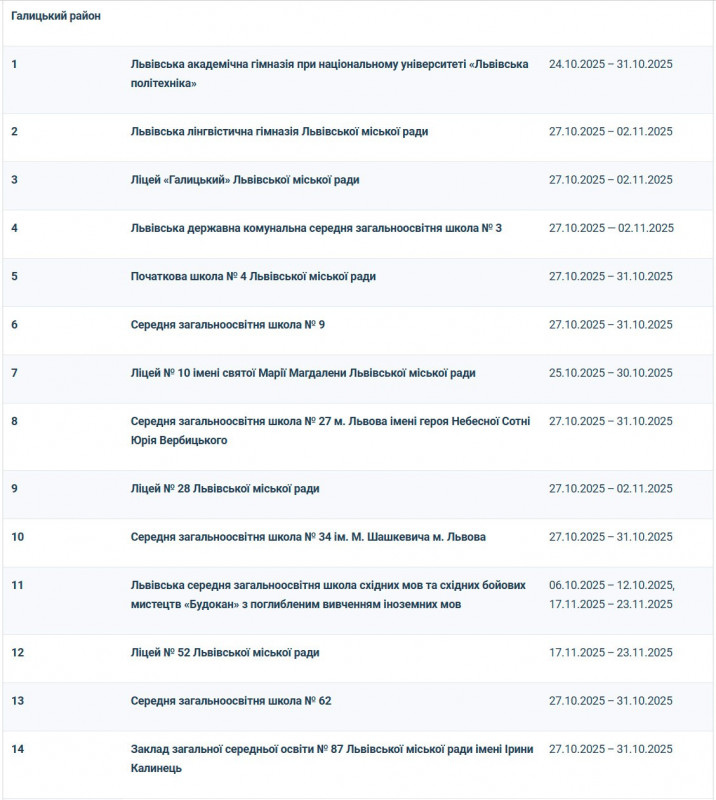 | Галицький район | | |
|---|---|---|
| 1 | Львівська академічна гімназія при національному університеті «Львівська політехніка» | 24.10.2025 – 31.10.2025 |
| 2 | Львівська лінгвістична гімназія Львівської міської ради | 27.10.2025 – 02.11.2025 |
| 3 | Ліцей «Галицький» Львівської міської ради | 27.10.2025 – 02.11.2025 |
| 4 | Львівська державна комунальна середня загальноосвітня школа № 3 | 27.10.2025 — 02.11.2025 |
| 5 | Початкова школа № 4 Львівської міської ради | 27.10.2025 – 31.10.2025 |
| 6 | Середня загальноосвітня школа № 9 | 27.10.2025 – 31.10.2025 |
| 7 | Ліцей № 10 імені святої Марії Магдалени Львівської міської ради | 25.10.2025 – 30.10.2025 |
| 8 | Середня загальноосвітня школа № 27 м. Львова імені героя Небесної Сотні Юрія Вербицького | 27.10.2025 – 31.10.2025 |
| 9 | Ліцей № 28 Львівської міської ради | 27.10.2025 – 02.11.2025 |
| 10 | Середня загальноосвітня школа № 34 ім. М. Шашкевича м. Львова | 27.10.2025 – 31.10.2025 |
| 11 | Львівська середня загальноосвітня школа східних мов та східних бойових мистецтв «Будокан» з поглибленим вивченням іноземних мов | 06.10.2025 – 12.10.2025, 17.11.2025 – 23.11.2025 |
| 12 | Ліцей № 52 Львівської міської ради | 17.11.2025 – 23.11.2025 |
| 13 | Середня загальноосвітня школа № 62 | 27.10.2025 – 31.10.2025 |
| 14 | Заклад загальної середньої освіти № 87 Львівської міської ради імені Ірини Калинець | 27.10.2025 – 31.10.2025 |